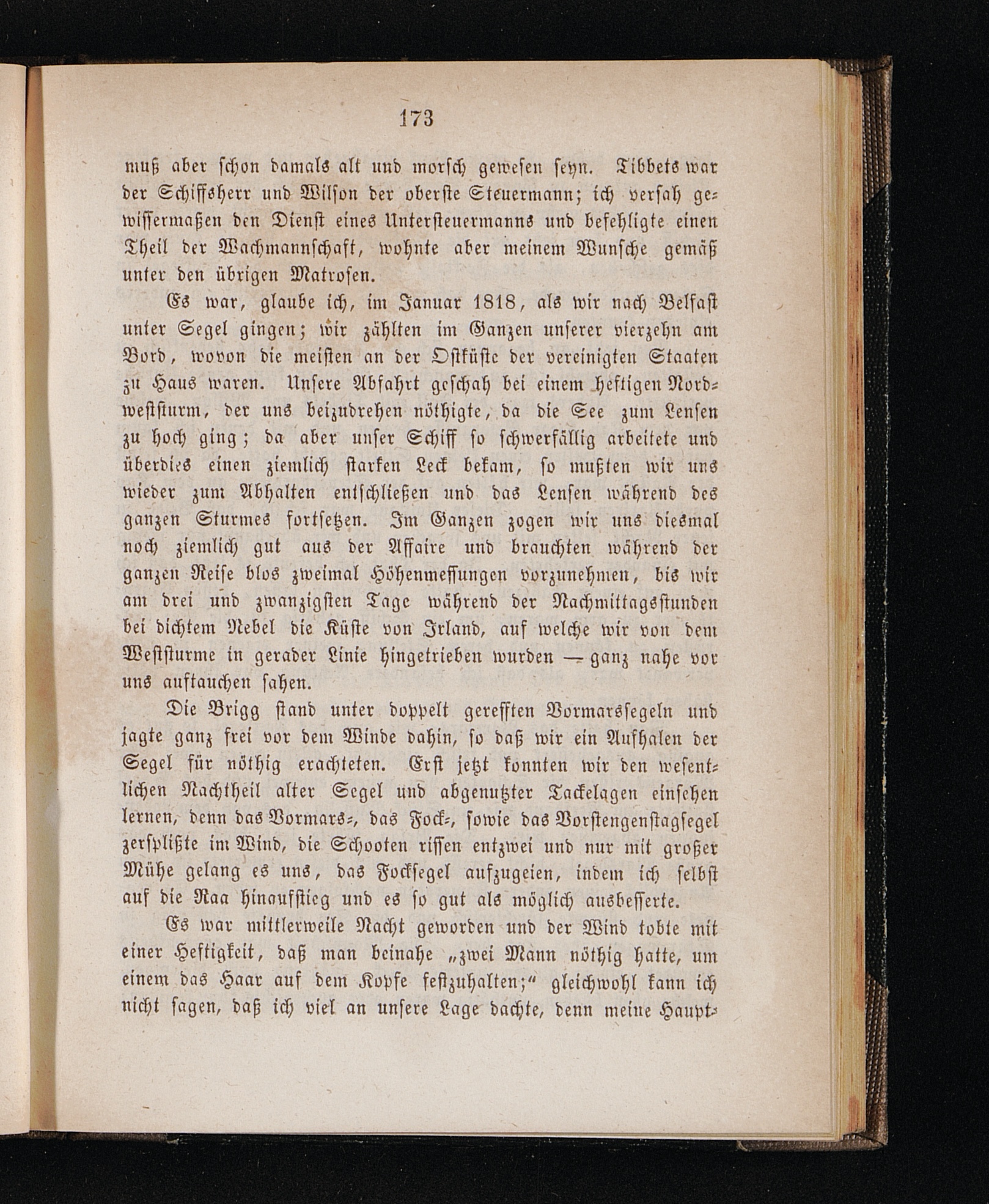 173

muß aber schon damals alt und morsch gewesen seyn. Tibbets war der Schiffsherr und Wilson der oberste Steuermann; ich versah gewissermaßen den Dienst eines Untersteuermanns und befehligte einen Theil der Wachmannschaft, wohnte aber meinem Wunsche gemäß unter den übrigen Matrosen.

Es war, glaube ich, im Januar 1818, als wir nach Belfast unter Segel gingen; wir zählten im Ganzen unserer vierzehn am Bord, wovon die meisten an der Ostküste der vereinigten Staaten zu Haus waren. Unsere Abfahrt geschah bei einem heftigen Nordweststurm, der uns beizudrehen nöthigte, da die See zum Lensen zu hoch ging; da aber unser Schiff so schwerfällig arbeitete und überdies einen ziemlich starken Leck bekam, so mußten wir uns wieder zum Abhalten entschließen und das Lensen während des ganzen Sturmes fortsetzen. Im Ganzen zogen wir uns diesmal noch ziemlich gut aus der Affaire und brauchten während der ganzen Reise blos zweimal Höhenmessungen vorzunehmen, bis wir am drei und zwanzigsten Tage während der Nachmittagsstunden bei dichtem Nebel die Küste von Irland, auf welche wir von dem Weststurme in gerader Linie hingetrieben wurden — ganz nahe vor uns auftauchen sahen.

Die Brigg stand unter doppelt gerefften Vormarssegeln und jagte ganz frei vor dem Winde dahin, so daß wir ein Aufhalen der Segel für nöthig erachteten. Erst jetzt konnten wir den wesentlichen Nachtheil alter Segel und abgenutzter Tackelagen einsehen lernen, denn das Vormars-, das Fock-, sowie das Vorstengenstagsegel zersplißte im Wind, die Schooten rissen entzwei und nur mit großer Mühe gelang es uns, das Focksegel aufzugeien, indem ich selbst auf die Raa hinaufstieg und es so gut als möglich ausbesserte.

Es war mittlerweile Nacht geworden und der Wind tobte mit einer Heftigkeit, daß man beinahe „zwei Mann nöthig hatte, um einem das Haar auf dem Kopfe festzuhalten;“ gleichwohl kann ich nicht sagen, daß ich viel an unsere Lage dachte, denn meine Haupt-